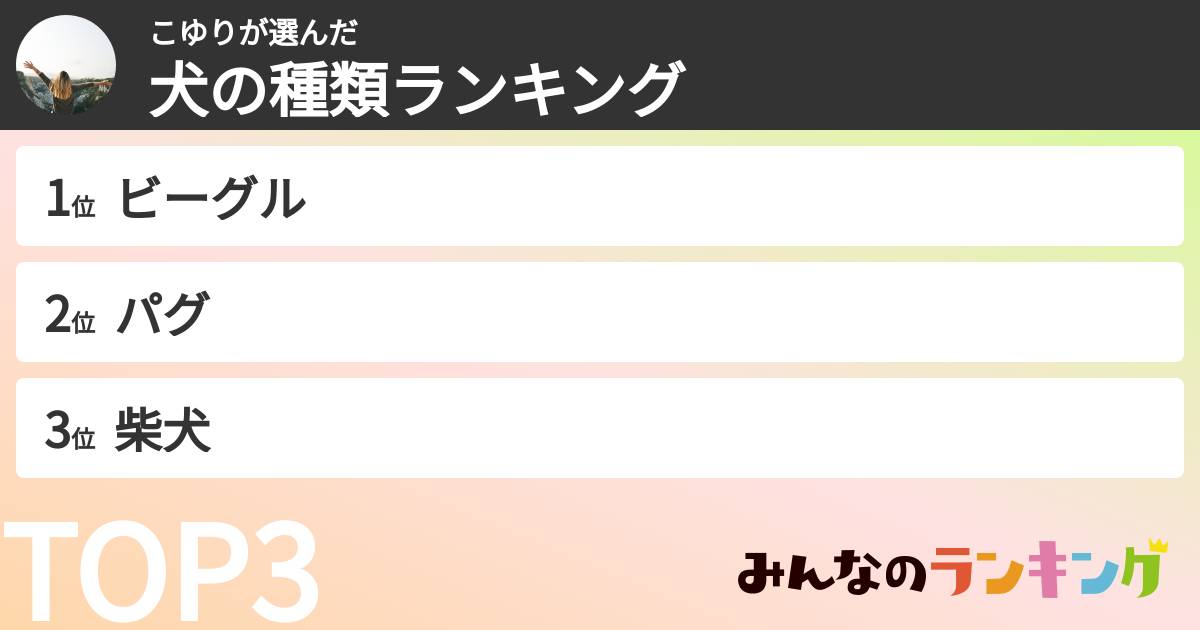 こゆりが選んだ
犬の種類ランキング

1位 ビーグル

2位 パグ

3位 柴犬

TOP3

みんなのランキング